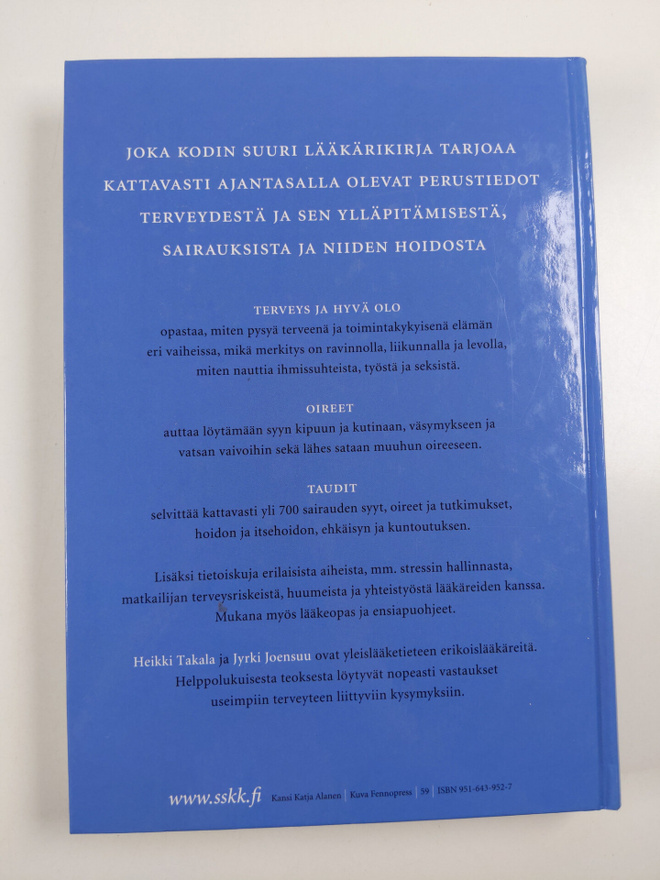 JOKA KODIN SUURI LÄÄKÄRIKIRJA TARJOAA KATTAVASTI AJANTASALLA OLEVAT PERUSTIEDOT TERVEYDESTÄ JA SEN YLLÄPITÄMISESTÄ, SAIRAUKSISTA JA NIIDEN HOIDOSTA

TERVEYS JA HYVÄ OLO
opastaa, miten pysyä terveenä ja toimintakykyisenä elämän eri vaiheissa, mikä merkitys on ravinnolla, liikunnalla ja levolla, miten nauttia ihmissuhteista, työstä ja seksistä.

OIREET
auttaa löytämään syyn kipuun ja kutinaan, väsymykseen ja vatsan vaivoihin sekä lähes sataan muuhun oireeseen.

TAUDIT
selvittää kattavasti yli 700 sairauden syyt, oireet ja tutkimukset, hoidon ja itsehoidon, ehkäisyn ja kuntoutuksen.

Lisäksi tietoiskuja erilaisista aiheista, mm. stressin hallinnasta, matkailijan terveysriskeistä, huumeista ja yhteistyöstä lääkäreiden kanssa. Mukana myös lääkeopas ja ensiapuohjeet.

Heikki Takala ja Jyrki Joensuu ovat yleislääketieteen erikoislääkäreitä. Helppolukuisesta teoksesta löytyvät nopeasti vastaukset useimpiin terveyteen liittyviin kysymyksiin.

www.sskk.fi Kansi Katja Alanen | Kuva Fennopress | 59 | ISBN 951-643-952-7